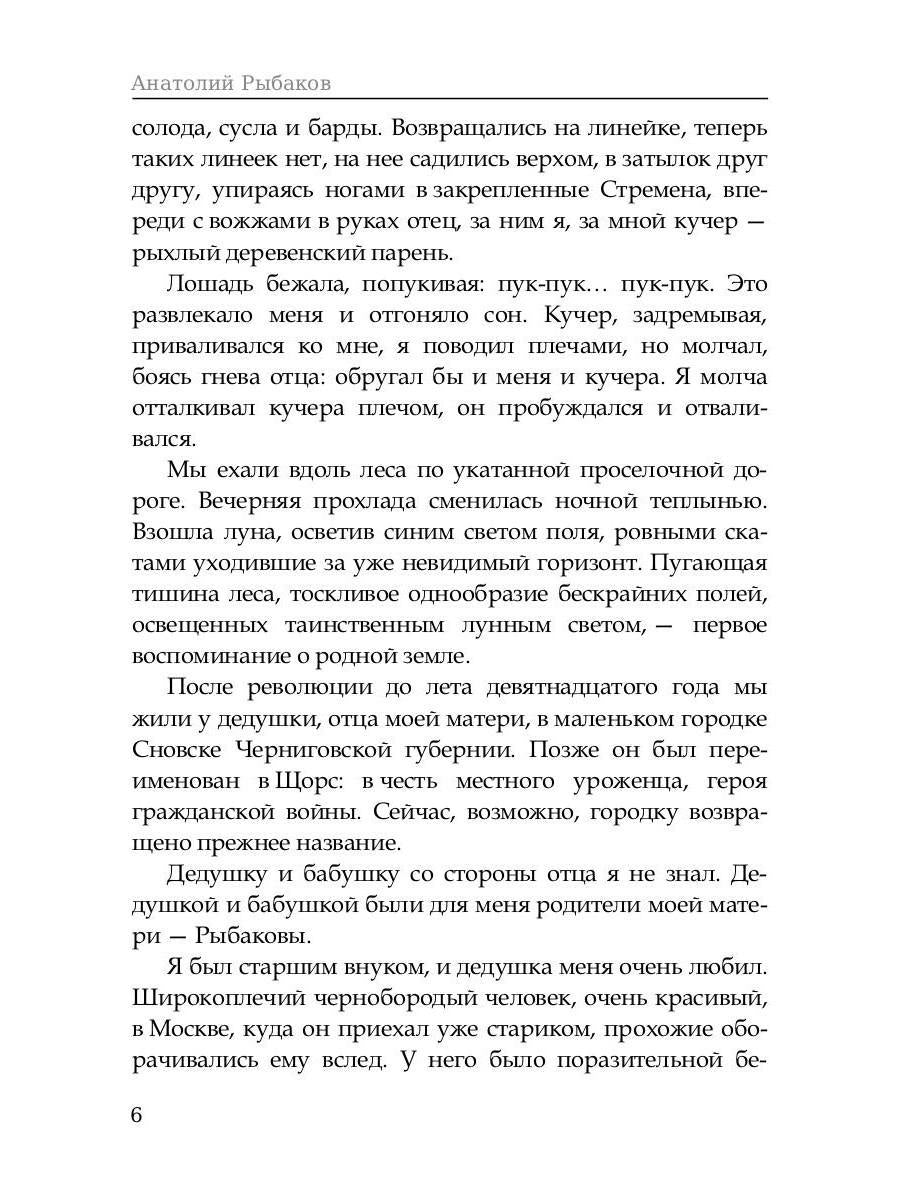 Анатолий Рыбаков

солода, сусла и барды. Возвращались на линейке, теперь таких линеек нет, на нее садились верхом, в затылок друг другу, упираясь ногами в закрепленные Стремена, впереди с вожжами в руках отец, за ним я, за мной кучер — рыхлый деревенский парень.

Лошадь бежала, попукивая: пук-пук… пук-пук. Это развлекало меня и отгоняло сон. Кучер, задремывая, приваливался ко мне, я поводил плечами, но молчал, боясь гнева отца: обругал бы и меня и кучера. Я молча отталкивал кучера плечом, он пробуждался и отваливался.

Мы ехали вдоль леса по укатанной проселочной дороге. Вечерняя прохлада сменилась ночной теплынью. Взошла луна, осветив синим светом поля, ровными скатами уходившие за уже невидимый горизонт. Пугающая тишина леса, тоскливое однообразие бескрайних полей, освещенных таинственным лунным светом, — первое воспоминание о родной земле.

После революции до лета девятнадцатого года мы жили у дедушки, отца моей матери, в маленьком городке Сновске Черниговской губернии. Позже он был переименован в Щорс: в честь местного уроженца, героя гражданской войны. Сейчас, возможно, городку возвращено прежнее название.

Дедушку и бабушку со стороны отца я не знал. Дедушкой и бабушкой были для меня родители моей матери — Рыбаковы.

Я был старшим внуком, и дедушка меня очень любил. Широкоплечий чернобородый человек, очень красивый, в Москве, куда он приехал уже стариком, прохожие оборачивались ему вслед. У него было поразительной бе-

6